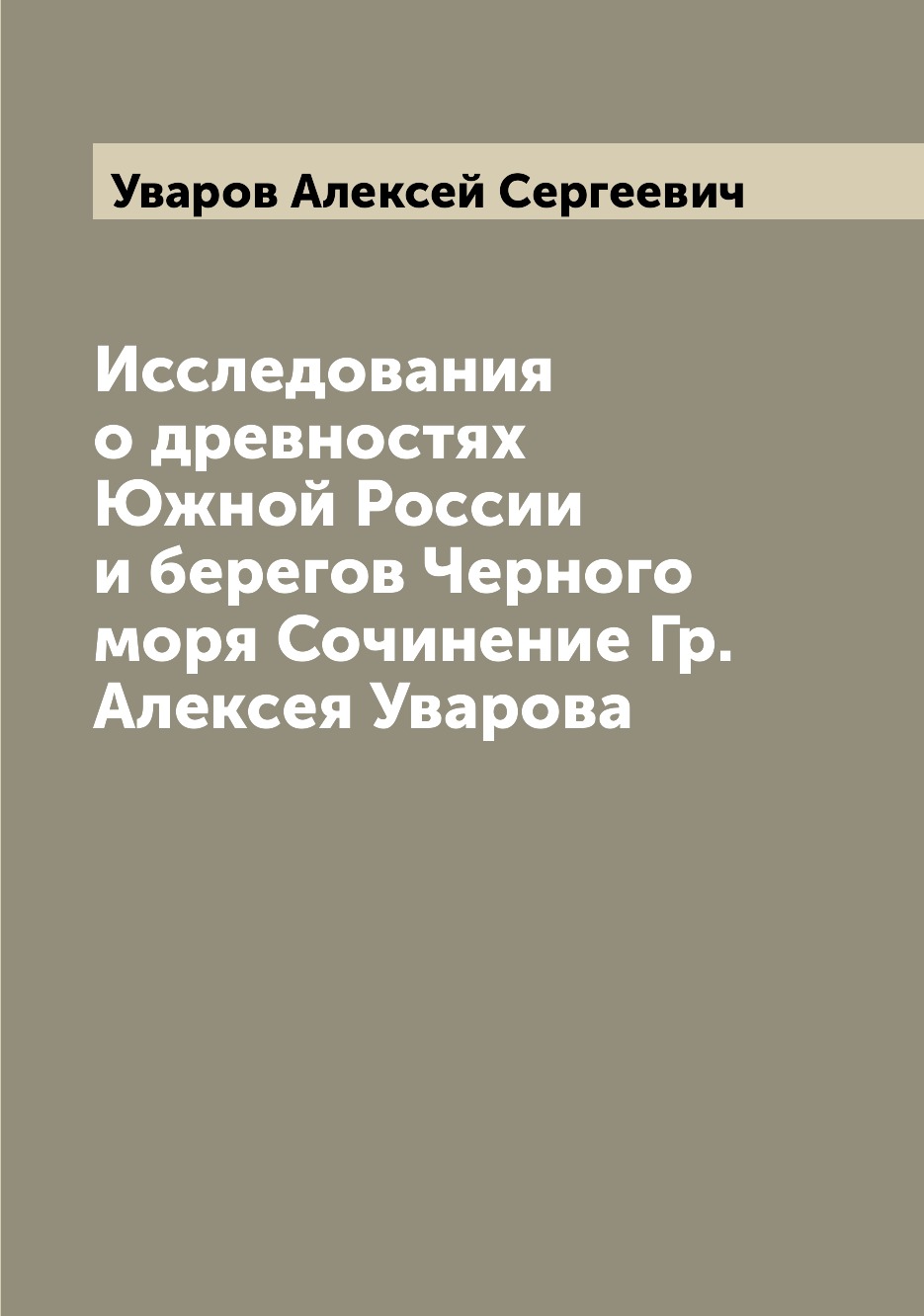 Уваров Алексей Сергеевич

Исследования о древностях Южной России и берегов Черного моря Сочинение Гр. Алексея Уварова